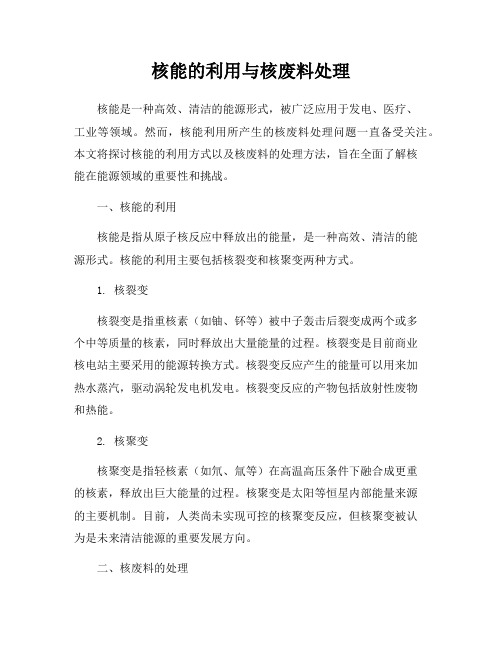 核能的利用与核废料处理

核能是一种高效、清洁的能源形式，被广泛应用于发电、医疗、工业等领域。然而，核能利用所产生的核废料处理问题一直备受关注。本文将探讨核能的利用方式以及核废料的处理方法，旨在全面了解核能在能源领域的重要性和挑战。

一、核能的利用

核能是指从原子核反应中释放出的能量，是一种高效、清洁的能源形式。核能的利用主要包括核裂变和核聚变两种方式。

1. 核裂变

核裂变是指重核素（如铀、钚等）被中子轰击后裂变成两个或多个中等质量的核素，同时释放出大量能量的过程。核裂变是目前商业核电站主要采用的能源转换方式。核裂变反应产生的能量可以用来加热水蒸汽，驱动涡轮发电机发电。核裂变反应的产物包括放射性废物和热能。

2. 核聚变

核聚变是指轻核素（如氘、氚等）在高温高压条件下融合成更重的核素，释放出巨大能量的过程。核聚变是太阳等恒星内部能量来源的主要机制。目前，人类尚未实现可控的核聚变反应，但核聚变被认为是未来清洁能源的重要发展方向。

二、核废料的处理